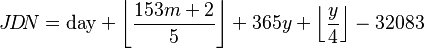 $JDN = \text{day} + \left\lfloor \frac{153m+2}{5} \right\rfloor + 365y + \left\lfloor \frac{y}{4} \right\rfloor - 32083$